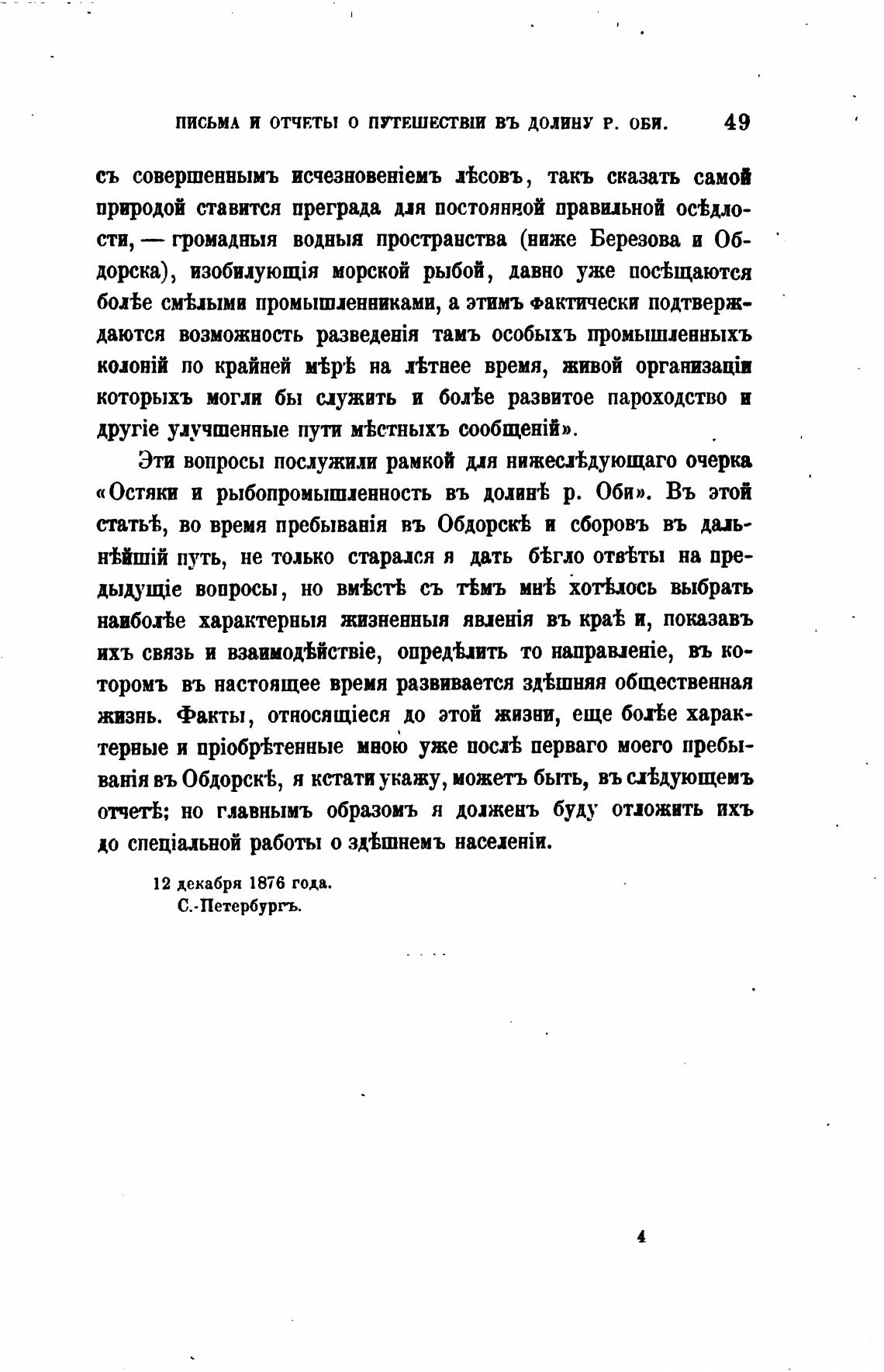 ПИСЬМА И ОТЧЕТЫ О ПУТЕШЕСТВІИ ВЪ ДОЛИНУ Р. ОБИ. 49

съ совершеннымъ исчезновеніемъ лѣсовъ, такъ сказать самой природой ставится преграда для постоянной правильной осѣдлости, — громадныя водныя пространства (ниже Березова и Обдорска), изобилующія морской рыбой, давно уже посѣщаются болѣе смѣлыми промышленниками, а этимъ фактически подтверждаются возможность разведенія тамъ особыхъ промышленныхъ колоній по крайней мѣрѣ на лѣтнее время, живой организаціи которыхъ могли бы служить и болѣе развитое пароходство и другіе улучшенные пути мѣстныхъ сообщеній».

Эти вопросы послужили рамкой для нижеслѣдующаго очерка «Остяки и рыбопромышленность въ долинѣ р. Оби». Въ этой статьѣ, во время пребыванія въ Обдорскѣ и сборовъ въ дальнѣйшій путь, не только старался я дать бѣгло отвѣты на предыдущіе вопросы, но вмѣстѣ съ тѣмъ мнѣ хотѣлось выбрать наиболѣе характерныя жизненныя явленія въ краѣ и, показавъ ихъ связь и взаимодѣйствіе, опредѣлить то направленіе, въ которомъ въ настоящее время развивается здѣшняя общественная жизнь. Факты, относящіеся до этой жизни, еще болѣе характерные и пріобрѣтенные мною уже послѣ перваго моего пребыванія въ Обдорскѣ, я кстати укажу, можетъ быть, въ слѣдующемъ отчетѣ; но главнымъ образомъ я долженъ буду отложить ихъ до спеціальной работы о здѣшнемъ населеніи.

12 декабря 1876 года.
С.-Петербургъ.

4